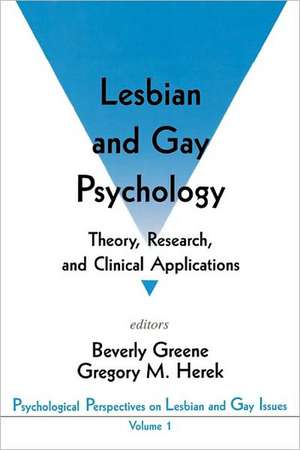 Lesbian and Gay Psychology

Theory, Research, and Clinical Applications

editors

Beverly Greene
Gregory M. Herek

Psychological Perspectives on Lesbian and Gay Issues

Volume 1